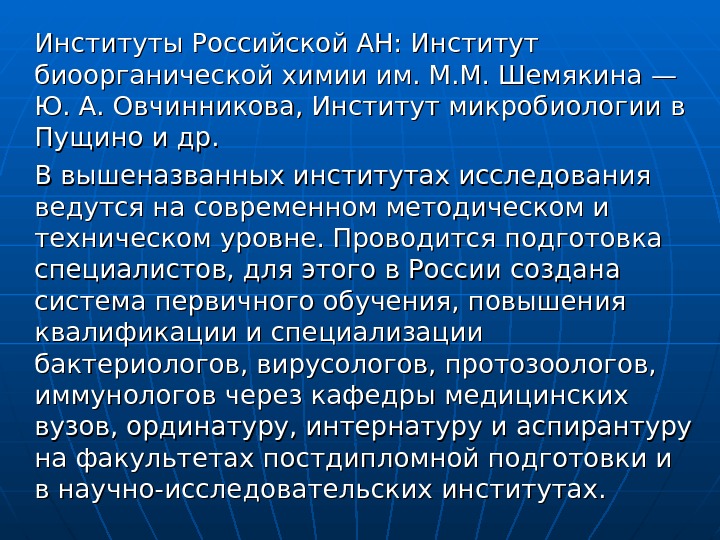 Институты Российской АН: Институт биоорганической химии им. М.М. Шемякина — Ю. А. Овчинникова, Институт микробиологии в Пущино и др.

В вышеназванных институтах исследования ведутся на современном методическом и техническом уровне. Проводится подготовка специалистов, для этого в России создана система первичного обучения, повышения квалификации и специализации бактериологов, вирусологов, протозоологов, иммунологов через кафедры медицинских вузов, ординатуру, интернатуру и аспирантуру на факультетах постдипломной подготовки и в научно-исследовательских институтах.